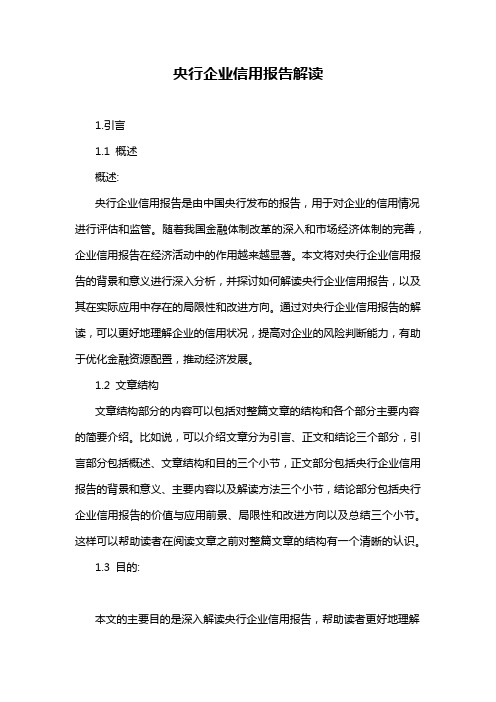 央行企业信用报告解读

1.引言

1.1 概述

概述:

央行企业信用报告是由中国央行发布的报告，用于对企业的信用情况进行评估和监管。随着我国金融体制改革的深入和市场经济体制的完善，企业信用报告在经济活动中的作用越来越显著。本文将对央行企业信用报告的背景和意义进行深入分析，并探讨如何解读央行企业信用报告，以及其在实际应用中存在的局限性和改进方向。通过对央行企业信用报告的解读，可以更好地理解企业的信用状况，提高对企业的风险判断能力，有助于优化金融资源配置，推动经济发展。

1.2 文章结构

文章结构部分的内容可以包括对整篇文章的结构和各个部分主要内容的简要介绍。比如说，可以介绍文章分为引言、正文和结论三个部分，引言部分包括概述、文章结构和目的三个小节，正文部分包括央行企业信用报告的背景和意义、主要内容以及解读方法三个小节，结论部分包括央行企业信用报告的价值与应用前景、局限性和改进方向以及总结三个小节。这样可以帮助读者在阅读文章之前对整篇文章的结构有一个清晰的认识。

1.3 目的:

本文的主要目的是深入解读央行企业信用报告，帮助读者更好地理解